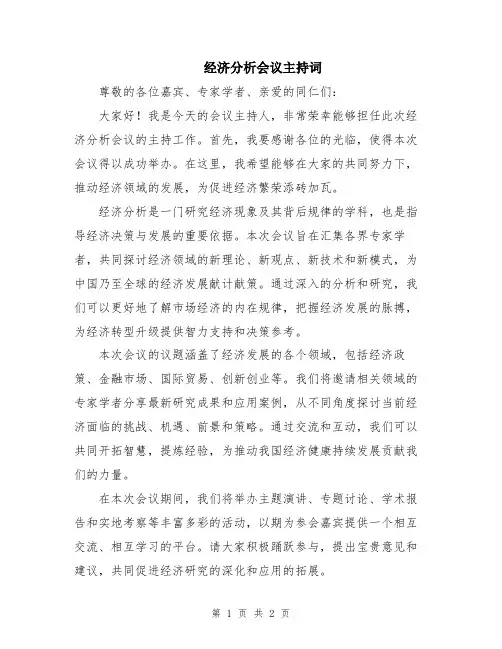 经济分析会议主持词

尊敬的各位嘉宾、专家学者、亲爱的同仁们：

大家好！我是今天的会议主持人，非常荣幸能够担任此次经济分析会议的主持工作。首先，我要感谢各位的光临，使得本次会议得以成功举办。在这里，我希望能够在大家的共同努力下，推动经济领域的发展，为促进经济繁荣添砖加瓦。

经济分析是一门研究经济现象及其背后规律的学科，也是指导经济决策与发展的重要依据。本次会议旨在汇集各界专家学者，共同探讨经济领域的新理论、新观点、新技术和新模式，为中国乃至全球的经济发展献计献策。通过深入的分析和研究，我们可以更好地了解市场经济的内在规律，把握经济发展的脉搏，为经济转型升级提供智力支持和决策参考。

本次会议的议题涵盖了经济发展的各个领域，包括经济政策、金融市场、国际贸易、创新创业等。我们将邀请相关领域的专家学者分享最新研究成果和应用案例，从不同角度探讨当前经济面临的挑战、机遇、前景和策略。通过交流和互动，我们可以共同开拓智慧，提炼经验，为推动我国经济健康持续发展贡献我们的力量。

在本次会议期间，我们将举办主题演讲、专题讨论、学术报告和实地考察等丰富多彩的活动，以期为参会嘉宾提供一个相互交流、相互学习的平台。请大家积极踊跃参与，提出宝贵意见和建议，共同促进经济研究的深化和应用的拓展。

第 1 页 共 2 页